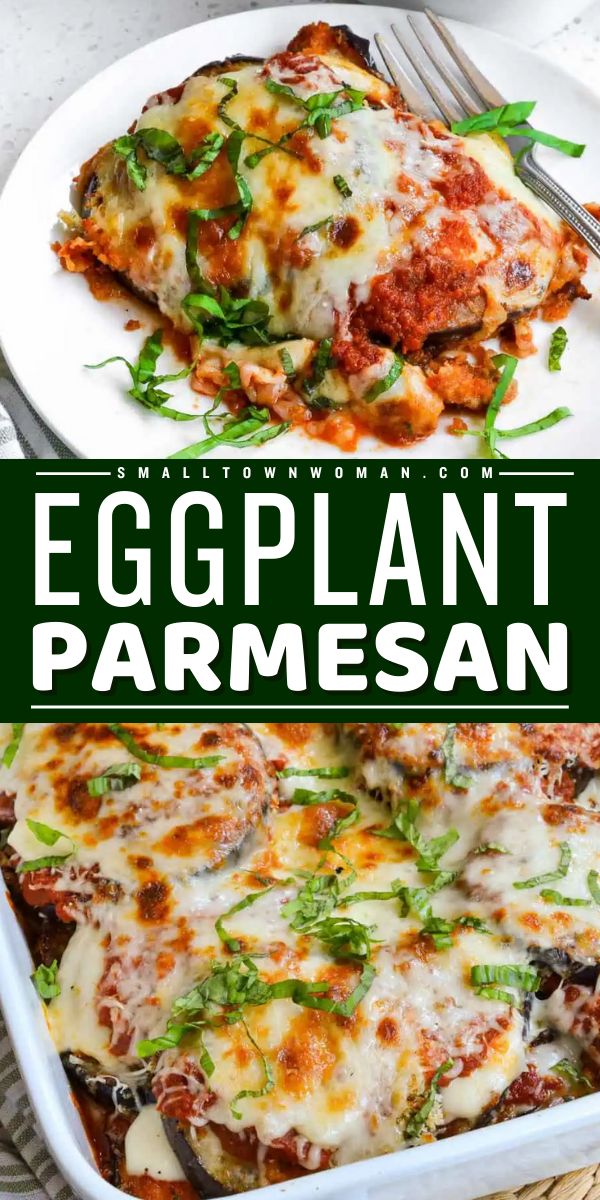 SMALLTOWNWOMAN.COM
EGGPLANT
PARMESAN